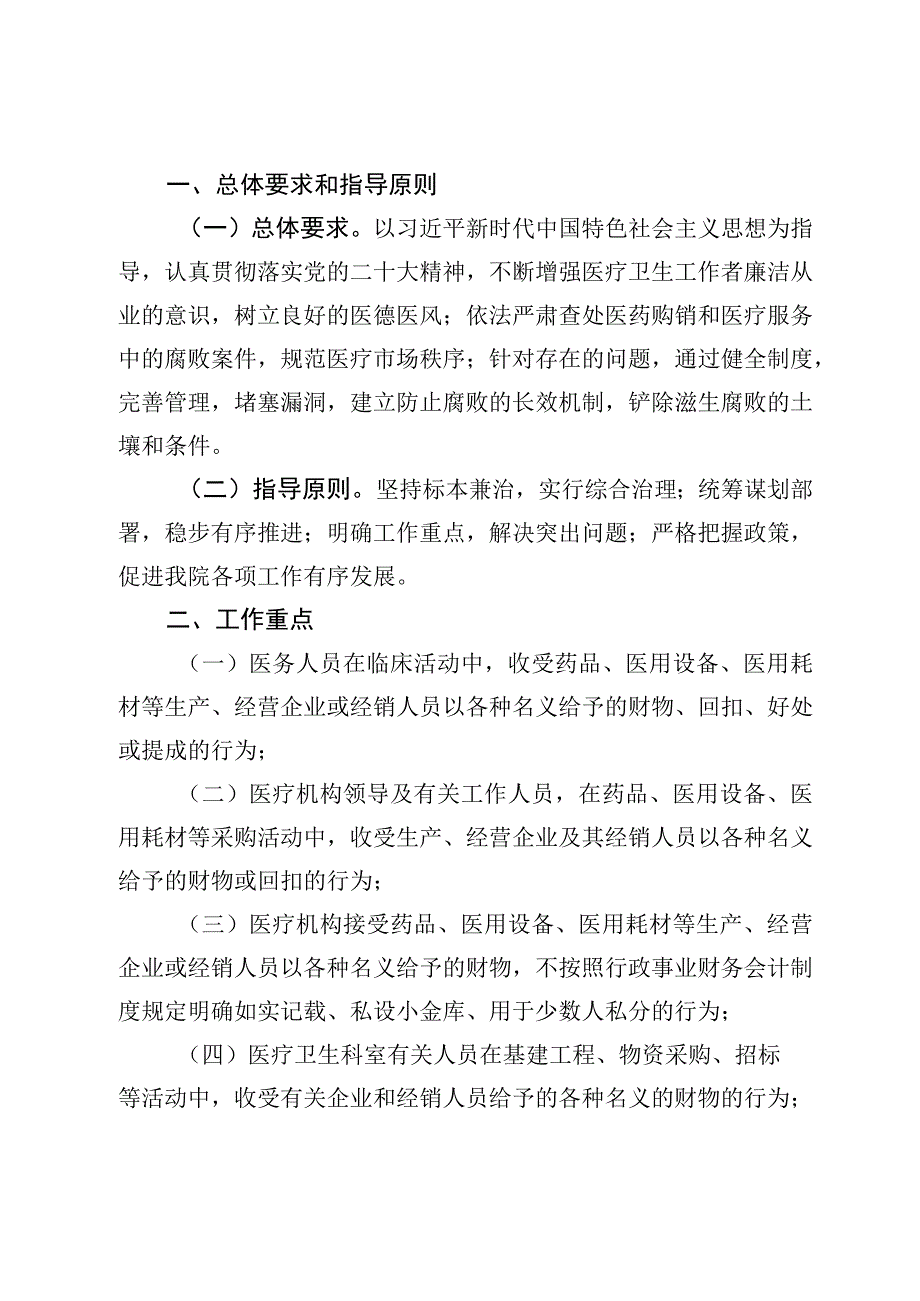 一、总体要求和指导原则

（一）总体要求。以习近平新时代中国特色社会主义思想为指导，认真贯彻落实党的二十大精神，不断增强医疗卫生工作者廉洁从业的意识，树立良好的医德医风；依法严肃查处医药购销和医疗服务中的腐败案件，规范医疗市场秩序；针对存在的问题，通过健全制度，完善管理，堵塞漏洞，建立防止腐败的长效机制，铲除滋生腐败的土壤和条件。

（二）指导原则。坚持标本兼治，实行综合治理；统筹谋划部署，稳步有序推进；明确工作重点，解决突出问题；严格把握政策，促进我院各项工作有序发展。

二、工作重点

（一）医务人员在临床活动中，收受药品、医用设备、医用耗材等生产、经营企业或经销人员以各种名义给予的财物、回扣、好处或提成的行为；

（二）医疗机构领导及有关工作人员，在药品、医用设备、医用耗材等采购活动中，收受生产、经营企业及其经销人员以各种名义给予的财物或回扣的行为；

（三）医疗机构接受药品、医用设备、医用耗材等生产、经营企业或经销人员以各种名义给予的财物，不按照行政事业财务会计制度规定明确如实记载、私设小金库、用于少数人私分的行为；

（四）医疗卫生科室有关人员在基建工程、物资采购、招标等活动中，收受有关企业和经销人员给予的各种名义的财物的行为；